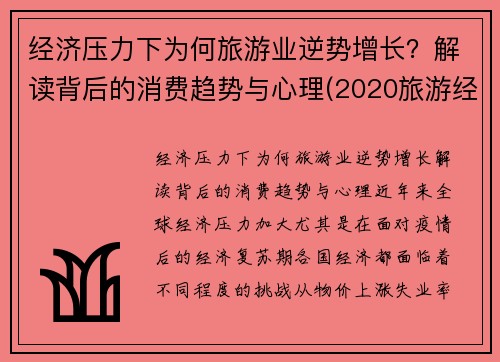 经济压力下为何旅游业逆势增长？解读背后的消费趋势与心理(2020旅游经

经济压力下为何旅游业逆势增长解读背后的消费趋势与心理近年来全球经济压力加大尤其是在面对疫情后的经济复苏期各国经济都面临着不同程度的挑战从物价上涨失业率